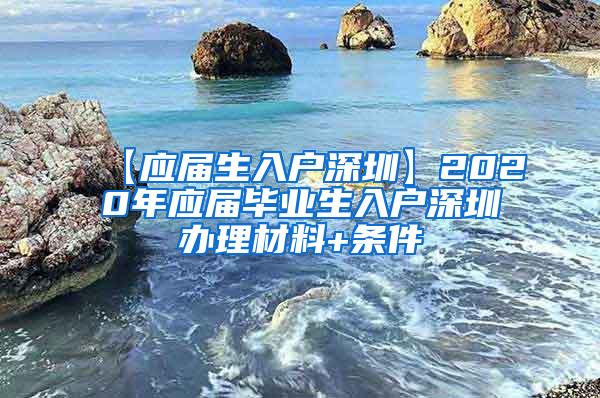 【应届生入户深圳】2020年应届毕业生入户深圳办理材料+条件